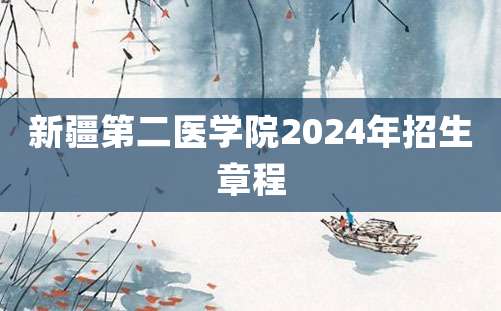 新疆第二医学院2024年招生章程